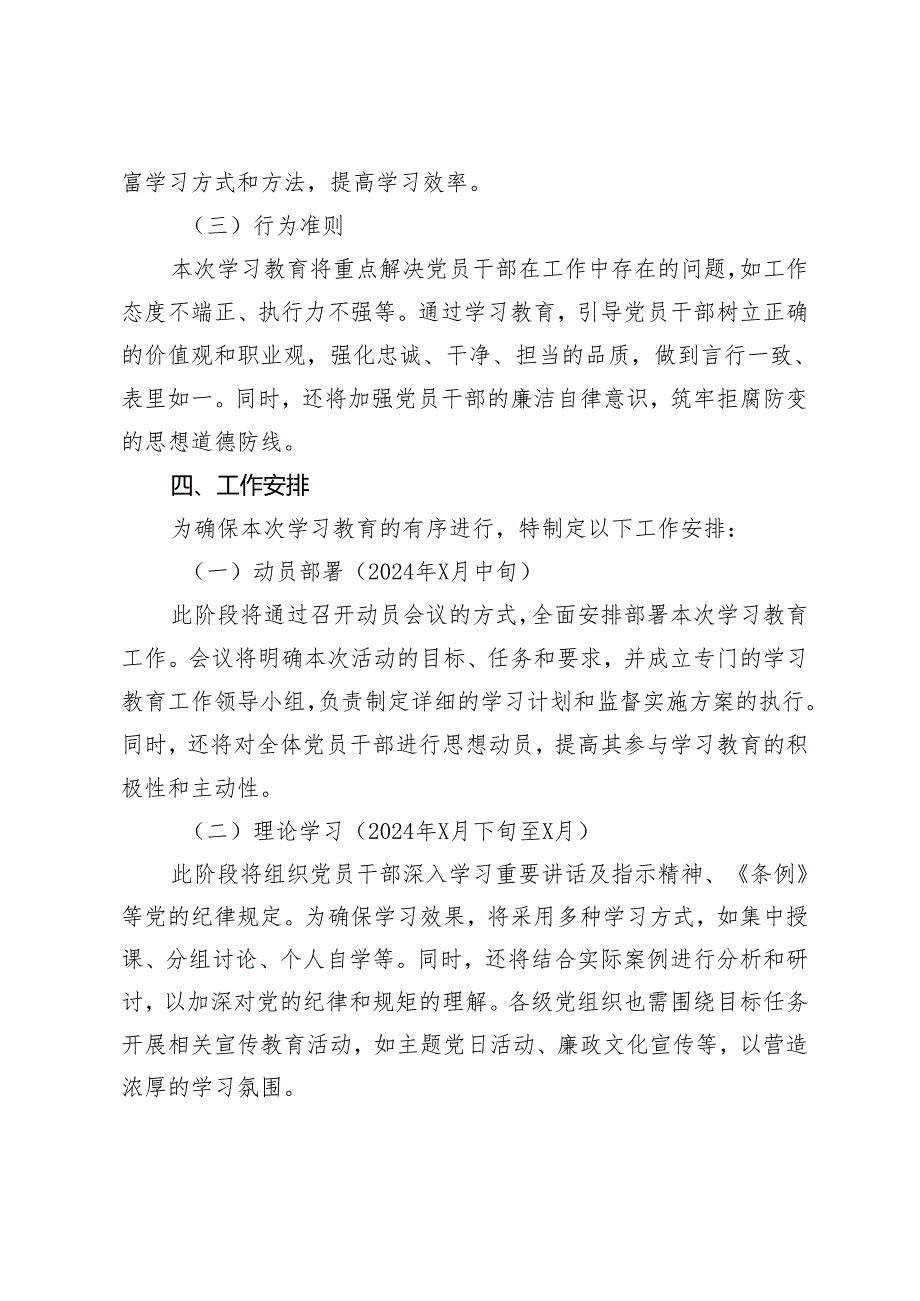 富学习方式和方法，提高学习效率。

（三）行为准则

本次学习教育将重点解决党员干部在工作中存在的问题，如工作态度不端正、执行力不强等。通过学习教育，引导党员干部树立正确的价值观和职业观，强化忠诚、干净、担当的品质，做到言行一致、表里如一。同时，还将加强党员干部的廉洁自律意识，筑牢拒腐防变的思想道德防线。

四、工作安排

为确保本次学习教育的有序进行，特制定以下工作安排：

（一）动员部署（2024年X月中旬）

此阶段将通过召开动员会议的方式，全面安排部署本次学习教育工作。会议将明确本次活动的目标、任务和要求，并成立专门的学习教育工作领导小组，负责制定详细的学习计划和监督实施方案的执行。同时，还将对全体党员干部进行思想动员，提高其参与学习教育的积极性和主动性。

（二）理论学习（2024年X月下旬至X月）

此阶段将组织党员干部深入学习重要讲话及指示精神、《条例》等党的纪律规定。为确保学习效果，将采用多种学习方式，如集中授课、分组讨论、个人自学等。同时，还将结合实际案例进行分析和研讨，以加深对党的纪律和规矩的理解。各级党组织也需围绕目标任务开展相关宣传教育活动，如主题党日活动、廉政文化宣传等，以营造浓厚的学习氛围。